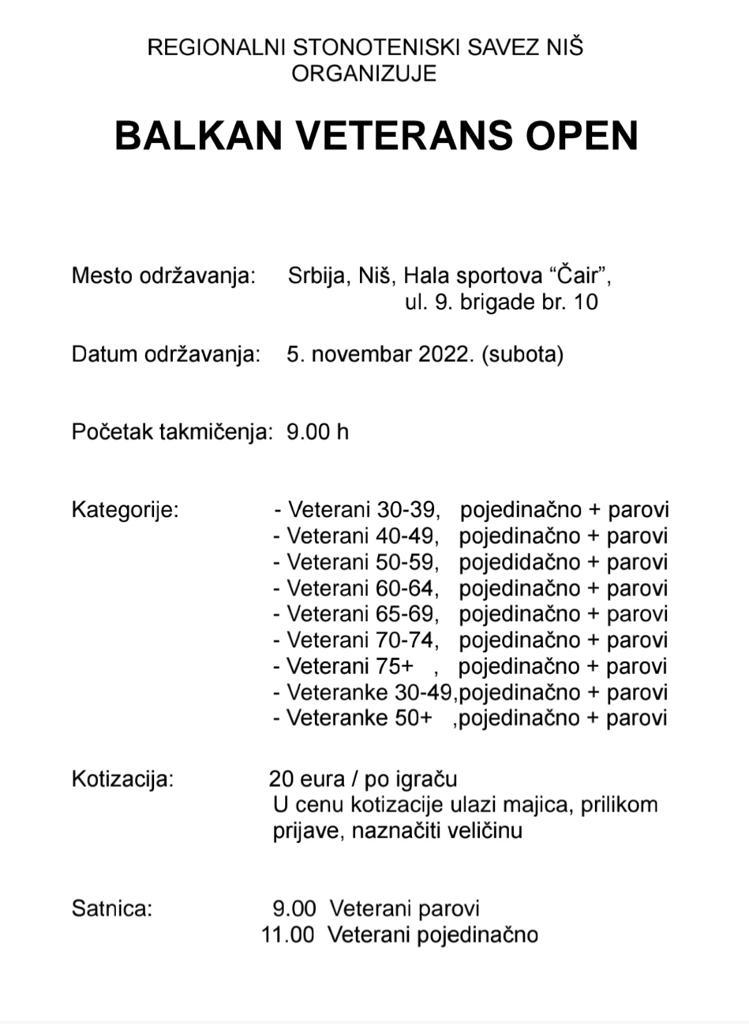 REGIONALNI STONOTENISKI SAVEZ NIŠ
ORGANIZUJE

BALKAN VETERANS OPEN

Mesto održavanja: Srbija, Niš, Hala sportova “Čair”, ul. 9. brigade br. 10

Datum održavanja: 5. novembar 2022. (subota)

Početak takmičenja: 9.00 h

Kategorije:
- Veterani 30-39, pojedinačno + parovi
- Veterani 40-49, pojedinačno + parovi
- Veterani 50-59, pojedidačno + parovi
- Veterani 60-64, pojedinačno + parovi
- Veterani 65-69, pojedinačno + parovi
- Veterani 70-74, pojedinačno + parovi
- Veterani 75+ , pojedinačno + parovi
- Veteranke 30-49,pojedinačno + parovi
- Veteranke 50+ ,pojedinačno + parovi

Kotizacija: 20 eura / po igraču
U cenu kotizacije ulazi majica, prilikom prijave, naznačiti veličinu

Satnica:
9.00 Veterani parovi
11.00 Veterani pojedinačno